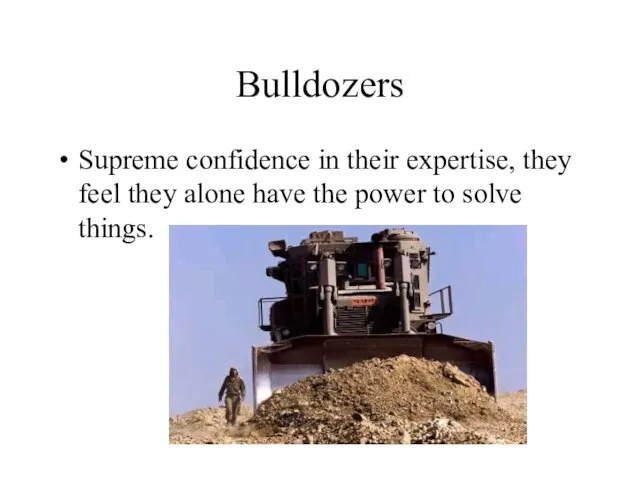 Bulldozers

• Supreme confidence in their expertise, they feel they alone have the power to solve things.